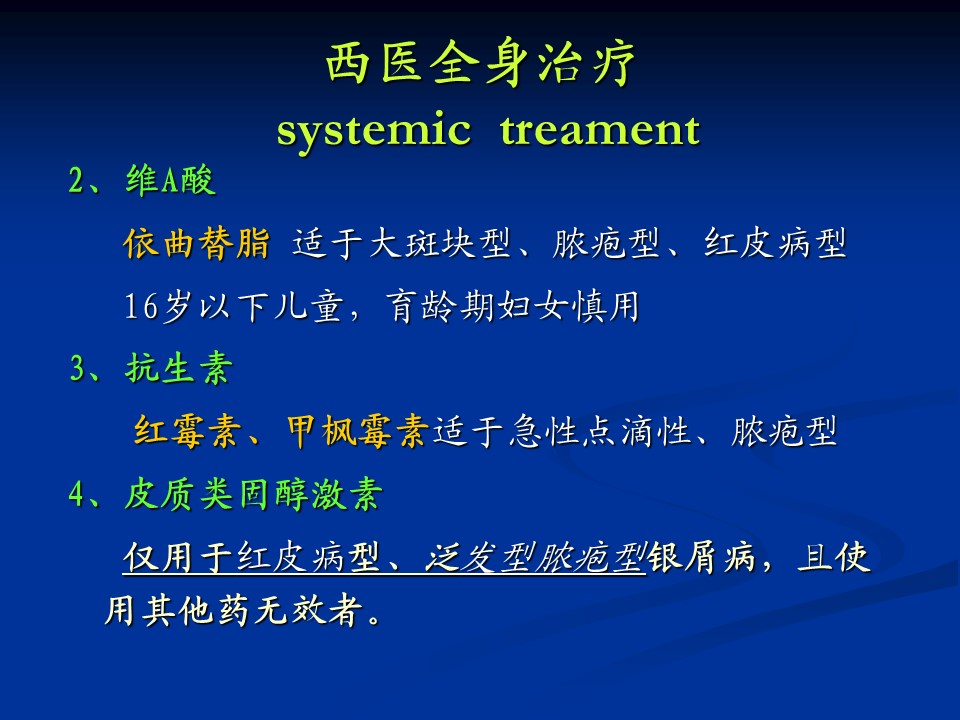 西医全身治疗
systemic treament

2、维A酸

依曲替脂 适于大斑块型、脓疱型、红皮病型

16岁以下儿童，育龄期妇女慎用

3、抗生素

红霉素、甲枫霉素适于急性点滴性、脓疱型

4、皮质类固醇激素

仅用于红皮病型、泛发型脓疱型银屑病，且使用其他药无效者。